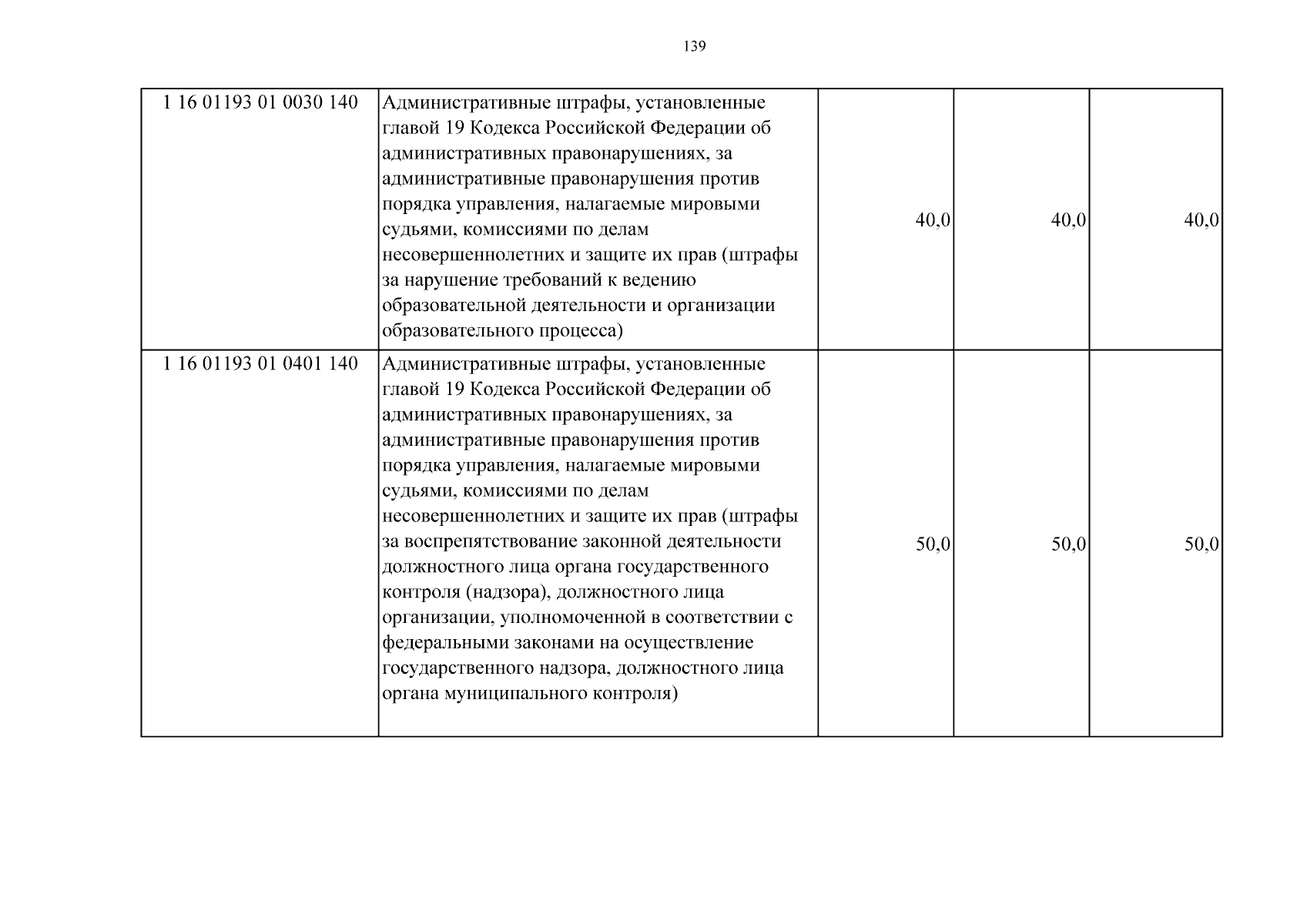 139

| | | | | |
|---|---|---|---|---|
| 1 16 01193 01 0030 140 | Административные штрафы, установленные главой 19 Кодекса Российской Федерации об административных правонарушениях, за административные правонарушения против порядка управления, налагаемые мировыми судьями, комиссиями по делам несовершеннолетних и защите их прав (штрафы за нарушение требований к ведению образовательной деятельности и организации образовательного процесса) | 40,0 | 40,0 | 40,0 |
| 1 16 01193 01 0401 140 | Административные штрафы, установленные главой 19 Кодекса Российской Федерации об административных правонарушениях, за административные правонарушения против порядка управления, налагаемые мировыми судьями, комиссиями по делам несовершеннолетних и защите их прав (штрафы за воспрепятствование законной деятельности должностного лица органа государственного контроля (надзора), должностного лица организации, уполномоченной в соответствии с федеральными законами на осуществление государственного надзора, должностного лица органа муниципального контроля) | 50,0 | 50,0 | 50,0 |